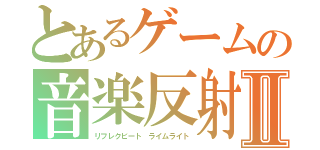 とあるゲームの
音楽反射Ⅱ
リフレクビート ライムライト